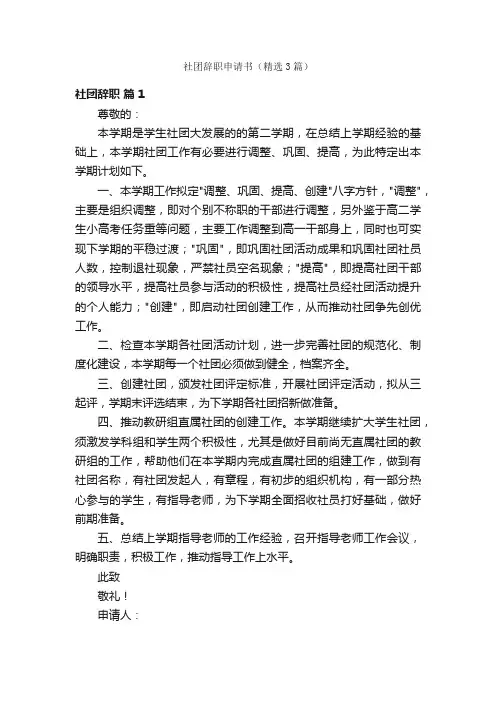 社团辞职申请书（精选3篇）

社团辞职 篇1

尊敬的：

本学期是学生社团大发展的的第二学期，在总结上学期经验的基础上，本学期社团工作有必要进行调整、巩固、提高，为此特定出本学期计划如下。

一、本学期工作拟定"调整、巩固、提高、创建"八字方针，"调整"，主要是组织调整，即对个别不称职的干部进行调整，另外鉴于高二学生小高考任务重等问题，主要工作调整到高一干部身上，同时也可实现下学期的平稳过渡；"巩固"，即巩固社团活动成果和巩固社团社员人数，控制退社现象，严禁社员空名现象；"提高"，即提高社团干部的领导水平，提高社员参与活动的积极性，提高社员经社团活动提升的个人能力；"创建"，即启动社团创建工作，从而推动社团争先创优工作。

二、检查本学期各社团活动计划，进一步完善社团的规范化、制度化建设，本学期每一个社团必须做到健全，档案齐全。

三、创建社团，颁发社团评定标准，开展社团评定活动，拟从三起评，学期末评选结束，为下学期各社团招新做准备。

四、推动教研组直属社团的创建工作。本学期继续扩大学生社团，须激发学科组和学生两个积极性，尤其是做好目前尚无直属社团的教研组的工作，帮助他们在本学期内完成直属社团的组建工作，做到有社团名称，有社团发起人，有章程，有初步的组织机构，有一部分热心参与的学生，有指导老师，为下学期全面招收社员打好基础，做好前期准备。

五、总结上学期指导老师的工作经验，召开指导老师工作会议，明确职责，积极工作，推动指导工作上水平。

此致

敬礼！

申请人：